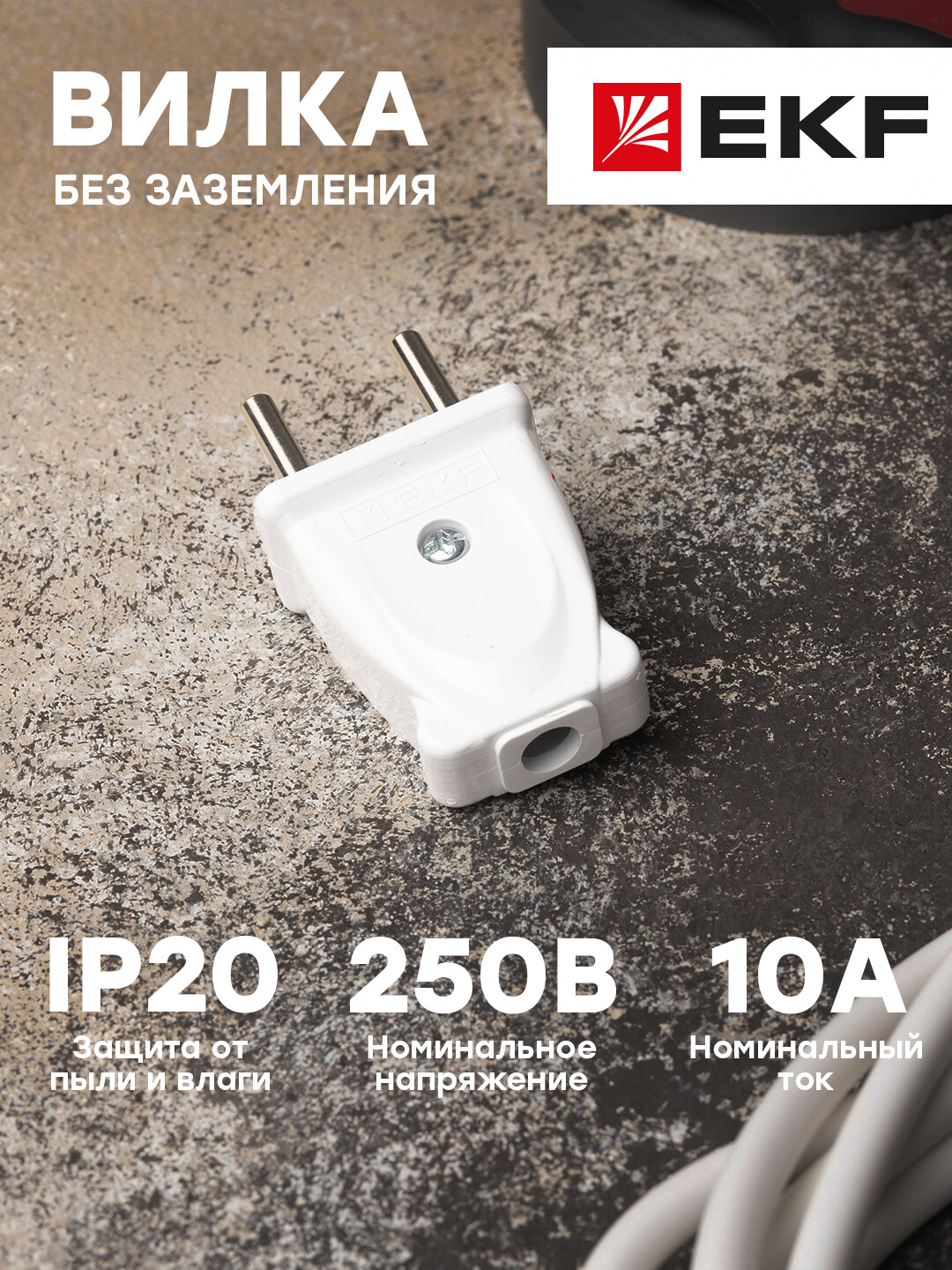 ВИЛКА
БЕЗ ЗАЗЕМЛЕНИЯ

EKF

EKF

IP20
Защита от пыли и влаги

250В
Номинальное напряжение

10А
Номинальный ток